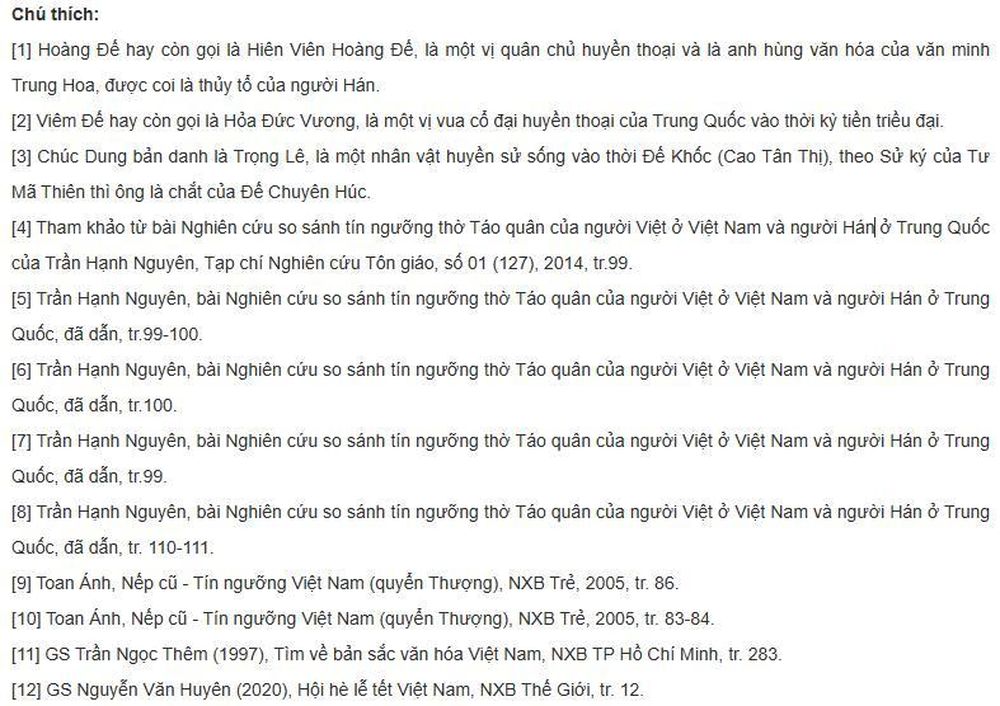 Chú thích:

[1] Hoàng Đế hay còn gọi là Hiên Viên Hoàng Đế, là một vị quân chủ huyền thoại và là anh hùng văn hóa của văn minh Trung Hoa, được coi là thủy tổ của người Hán.

[2] Viêm Đế hay còn gọi là Hỏa Đức Vương, là một vị vua cổ đại huyền thoại của Trung Quốc vào thời kỳ tiền triều đại.

[3] Chúc Dung bản danh là Trọng Lê, là một nhân vật huyền sử sống vào thời Đế Khốc (Cao Tân Thị), theo Sử ký của Tư Mã Thiên thì ông là chắt của Đế Chuyên Húc.

[4] Tham khảo từ bài Nghiên cứu so sánh tín ngưỡng thờ Táo quân của người Việt ở Việt Nam và người Hán ở Trung Quốc của Trần Hạnh Nguyên, Tạp chí Nghiên cứu Tôn giáo, số 01 (127), 2014, tr.99.

[5] Trần Hạnh Nguyên, bài Nghiên cứu so sánh tín ngưỡng thờ Táo quân của người Việt ở Việt Nam và người Hán ở Trung Quốc, đã dẫn, tr.99-100.

[6] Trần Hạnh Nguyên, bài Nghiên cứu so sánh tín ngưỡng thờ Táo quân của người Việt ở Việt Nam và người Hán ở Trung Quốc, đã dẫn, tr.100.

[7] Trần Hạnh Nguyên, bài Nghiên cứu so sánh tín ngưỡng thờ Táo quân của người Việt ở Việt Nam và người Hán ở Trung Quốc, đã dẫn, tr.99.

[8] Trần Hạnh Nguyên, bài Nghiên cứu so sánh tín ngưỡng thờ Táo quân của người Việt ở Việt Nam và người Hán ở Trung Quốc, đã dẫn, tr. 110-111.

[9] Toan Ánh, Nếp cũ - Tín ngưỡng Việt Nam (quyển Thượng), NXB Trẻ, 2005, tr. 86.

[10] Toan Ánh, Nếp cũ - Tín ngưỡng Việt Nam (quyển Thượng), NXB Trẻ, 2005, tr. 83-84.

[11] GS Trần Ngọc Thêm (1997), Tìm về bản sắc văn hóa Việt Nam, NXB TP Hồ Chí Minh, tr. 283.

[12] GS Nguyễn Văn Huyên (2020), Hội hè lễ tết Việt Nam, NXB Thế Giới, tr. 12.